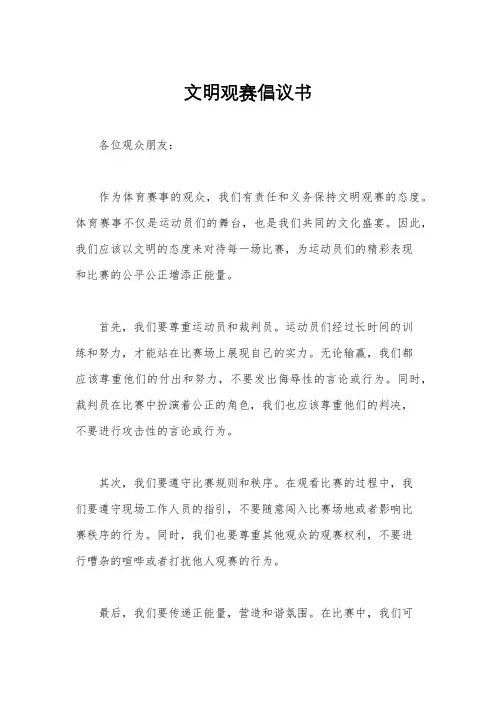 文明观赛倡议书

各位观众朋友：

作为体育赛事的观众，我们有责任和义务保持文明观赛的态度。体育赛事不仅是运动员们的舞台，也是我们共同的文化盛宴。因此，我们应该以文明的态度来对待每一场比赛，为运动员们的精彩表现和比赛的公平公正增添正能量。

首先，我们要尊重运动员和裁判员。运动员们经过长时间的训练和努力，才能站在比赛场上展现自己的实力。无论输赢，我们都应该尊重他们的付出和努力，不要发出侮辱性的言论或行为。同时，裁判员在比赛中扮演着公正的角色，我们也应该尊重他们的判决，不要进行攻击性的言论或行为。

其次，我们要遵守比赛规则和秩序。在观看比赛的过程中，我们要遵守现场工作人员的指引，不要随意闯入比赛场地或者影响比赛秩序的行为。同时，我们也要尊重其他观众的观赛权利，不要进行嘈杂的喧哗或者打扰他人观赛的行为。

最后，我们要传递正能量，营造和谐氛围。在比赛中，我们可